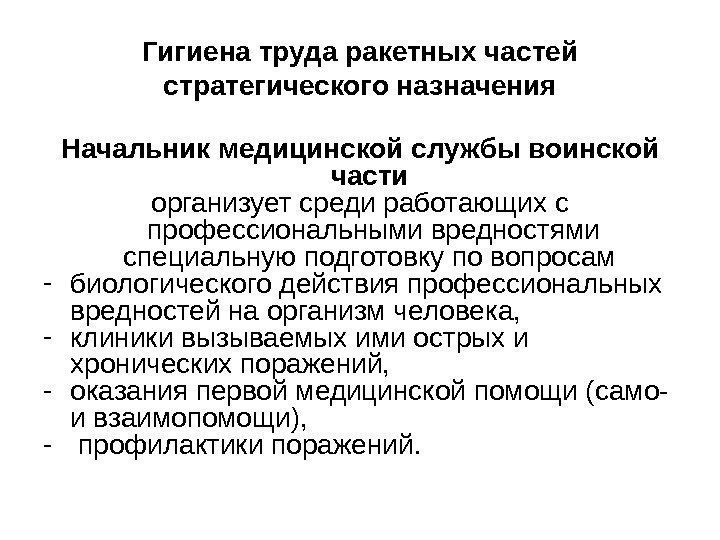 Гигиена труда ракетных частей стратегического назначения

Начальник медицинской службы воинской части

организует среди работающих с профессиональными вредностями специальную подготовку по вопросам

- биологического действия профессиональных вредностей на организм человека,
- клиники вызываемых ими острых и хронических поражений,
- оказания первой медицинской помощи (само- и взаимопомощи),
- профилактики поражений.